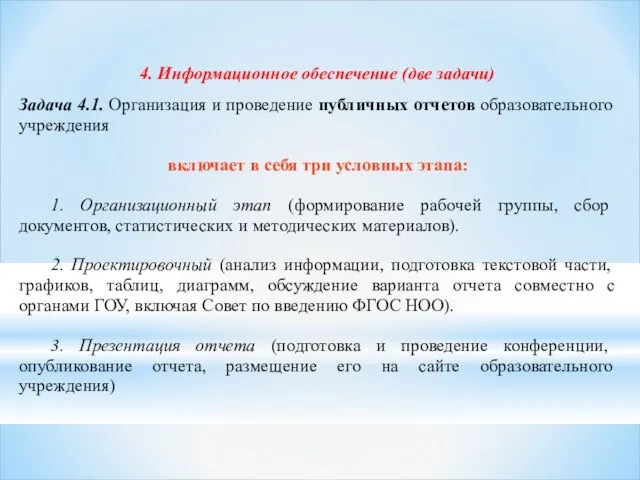 4. Информационное обеспечение (две задачи)

Задача 4.1. Организация и проведение публичных отчетов образовательного учреждения

включает в себя три условных этапа:

1. Организационный этап (формирование рабочей группы, сбор документов, статистических и методических материалов).

2. Проектировочный (анализ информации, подготовка текстовой части, графиков, таблиц, диаграмм, обсуждение варианта отчета совместно с органами ГОУ, включая Совет по введению ФГОС НОО).

3. Презентация отчета (подготовка и проведение конференции, опубликование отчета, размещение его на сайте образовательного учреждения)